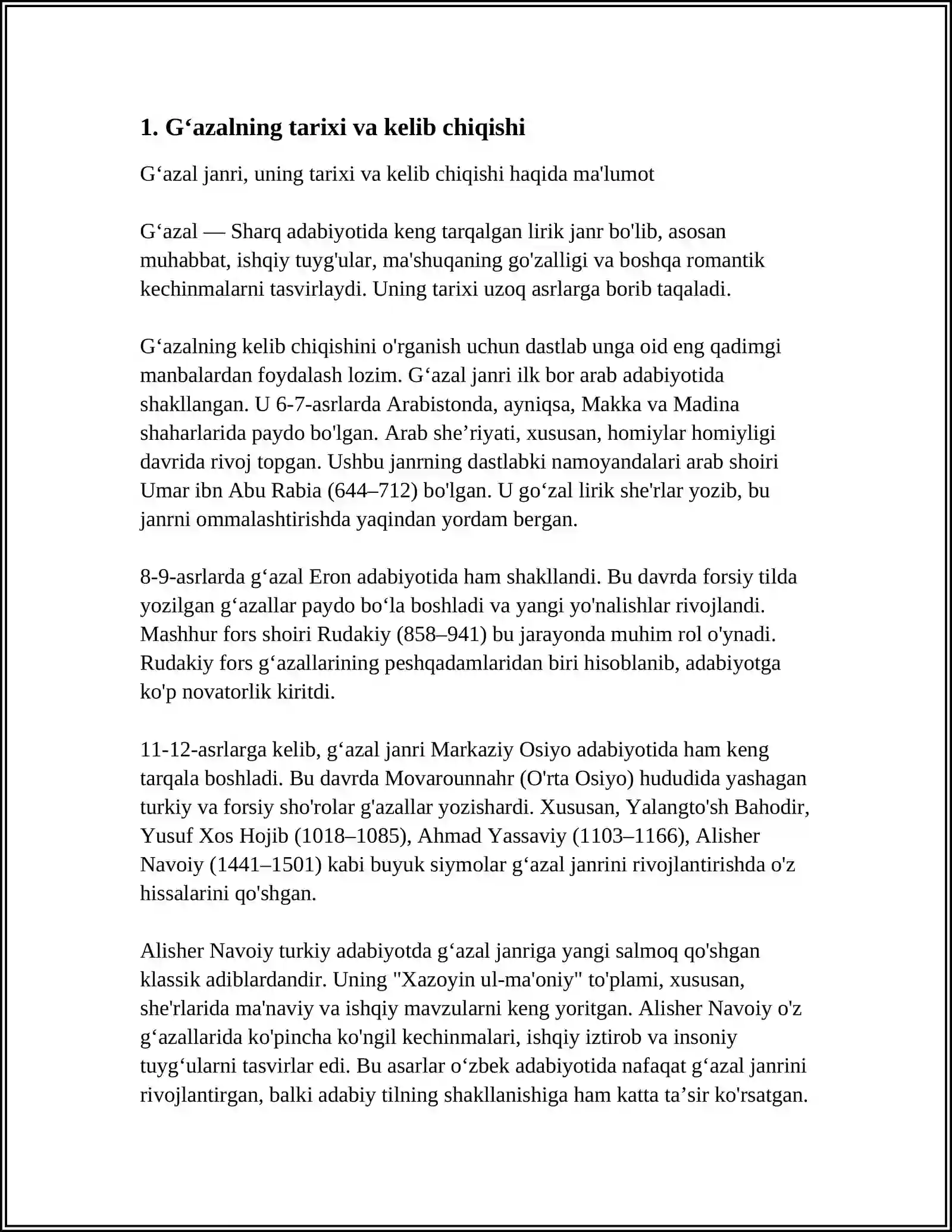 1. G'azalning tarixi va kelib chiqishi

G'azal janri, uning tarixi va kelib chiqishi haqida ma'lumot

G'azal — Sharq adabiyotida keng tarqalgan lirik janr bo'lib, asosan muhabbat, ishqiy tuyg'ular, ma'shuqaning go'zalligi va boshqa romantik kechinmalarni tasvirlaydi. Uning tarixi uzoq asrlarga borib taqaladi.

G'azalning kelib chiqishini o'rganish uchun dastlab unga oid eng qadimgi manbalardan foydalash lozim. G'azal janri ilk bor arab adabiyotida shakllangan. U 6-7-asrlarda Arabistonda, ayniqsa, Makka va Madina shaharlarida paydo bo'lgan. Arab she'riyati, xususan, homiylar homiyligi davrida rivoj topgan. Ushbu janrning dastlabki namoyandalari arab shoiri Umar ibn Abu Rabia (644–712) bo'lgan. U go'zal lirik she'rlar yozib, bu janrni ommalashtirishda yaqindan yordam bergan.

8-9-asrlarda g'azal Eron adabiyotida ham shakllandi. Bu davrda forsiy tilda yozilgan g'azallar paydo bo'la boshladi va yangi yo'nalishlar rivojlandi. Mashhur fors shoiri Rudakiy (858–941) bu jarayonda muhim rol o'ynadi. Rudakiy fors g'azallarining peshqadamlaridan biri hisoblanib, adabiyotga ko'p novatorlik kiritdi.

11-12-asrlarga kelib, g'azal janri Markaziy Osiyo adabiyotida ham keng tarqala boshladi. Bu davrda Movarounnahr (O'rta Osiyo) hududida yashagan turkiy va forsiy sho'rolar g'azallar yozishardi. Xususan, Yalangto'sh Bahodir, Yusuf Xos Hojib (1018–1085), Ahmad Yassaviy (1103–1166), Alisher Navoiy (1441–1501) kabi buyuk siymolar g'azal janrini rivojlantirishda o'z hissalarini qo'shgan.

Alisher Navoiy turkiy adabiyotda g'azal janriga yangi salmoq qo'shgan klassik adiblardandir. Uning "Xazoyin ul-ma'oniy" to'plami, xususan, she'rlarida ma'naviy va ishqiy mavzularni keng yoritgan. Alisher Navoiy o'z g'azallarida ko'pincha ko'ngil kechinmalari, ishqiy iztirob va insoniy tuyg'ularni tasvirlar edi. Bu asarlar o'zbek adabiyotida nafaqat g'azal janrini rivojlantirgan, balki adabiy tilning shakllanishiga ham katta ta'sir ko'rsatgan.